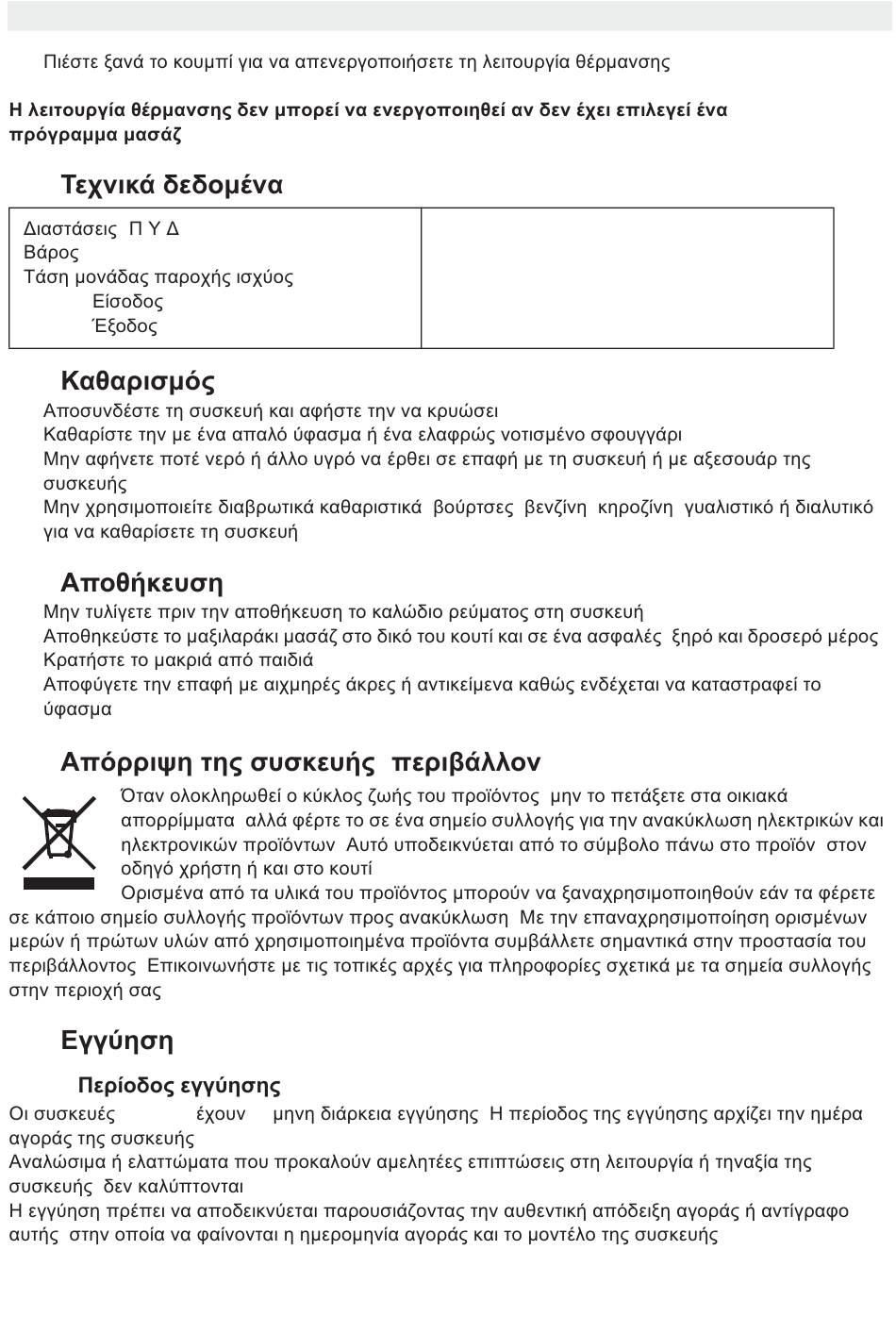 Πιέστε ξανά το κουμπί για να απενεργοποιήσετε τη λειτουργία θέρμανσης

Η λειτουργία θέρμανσης δεν μπορεί να ενεργοποιηθεί αν δεν έχει επιλεγεί ένα πρόγραμμα μασάζ

Τεχνικά δεδομένα

| Διαστάσεις Π Υ Δ<br>Βάρος<br>Τάση μονάδας παροχής ισχύος<br>Είσοδος<br>Έξοδος | |
|---|---|

Καθαρισμός

Αποσυνδέστε τη συσκευή και αφήστε την να κρυώσει
Καθαρίστε την με ένα απαλό ύφασμα ή ένα ελαφρώς νοτισμένο σφουγγάρι
Μην αφήνετε ποτέ νερό ή άλλο υγρό να έρθει σε επαφή με τη συσκευή ή με αξεσουάρ της συσκευής
Μην χρησιμοποιείτε διαβρωτικά καθαριστικά βούρτσες βενζίνη κηροζίνη γυαλιστικό ή διαλυτικό για να καθαρίσετε τη συσκευή

Αποθήκευση

Μην τυλίγετε πριν την αποθήκευση το καλώδιο ρεύματος στη συσκευή
Αποθηκεύστε το μαξιλαράκι μασάζ στο δικό του κουτί και σε ένα ασφαλές ξηρό και δροσερό μέρος
Κρατήστε το μακριά από παιδιά
Αποφύγετε την επαφή με αιχμηρές άκρες ή αντικείμενα καθώς ενδέχεται να καταστραφεί το ύφασμα

Απόρριψη της συσκευής περιβάλλον

Όταν ολοκληρωθεί ο κύκλος ζωής του προϊόντος μην το πετάξετε στα οικιακά απορρίμματα αλλά φέρτε το σε ένα σημείο συλλογής για την ανακύκλωση ηλεκτρικών και ηλεκτρονικών προϊόντων Αυτό υποδεικνύεται από το σύμβολο πάνω στο προϊόν στον οδηγό χρήστη ή και στο κουτί
Ορισμένα από τα υλικά του προϊόντος μπορούν να ξαναχρησιμοποιηθούν εάν τα φέρετε σε κάποιο σημείο συλλογής προϊόντων προς ανακύκλωση Με την επαναχρησιμοποίηση ορισμένων μερών ή πρώτων υλών από χρησιμοποιημένα προϊόντα συμβάλλετε σημαντικά στην προστασία του περιβάλλοντος Επικοινωνήστε με τις τοπικές αρχές για πληροφορίες σχετικά με τα σημεία συλλογής στην περιοχή σας

Εγγύηση

Περίοδος εγγύησης

Οι συσκευές έχουν μηνη διάρκεια εγγύησης Η περίοδος της εγγύησης αρχίζει την ημέρα αγοράς της συσκευής
Αναλώσιμα ή ελαττώματα που προκαλούν αμελητέες επιπτώσεις στη λειτουργία ή τηναξία της συσκευής δεν καλύπτονται
Η εγγύηση πρέπει να αποδεικνύεται παρουσιάζοντας την αυθεντική απόδειξη αγοράς ή αντίγραφο αυτής στην οποία να φαίνονται η ημερομηνία αγοράς και το μοντέλο της συσκευής